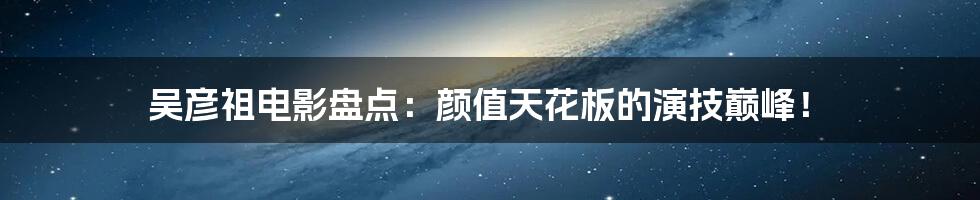 吴彦祖电影盘点：颜值天花板的演技巅峰！